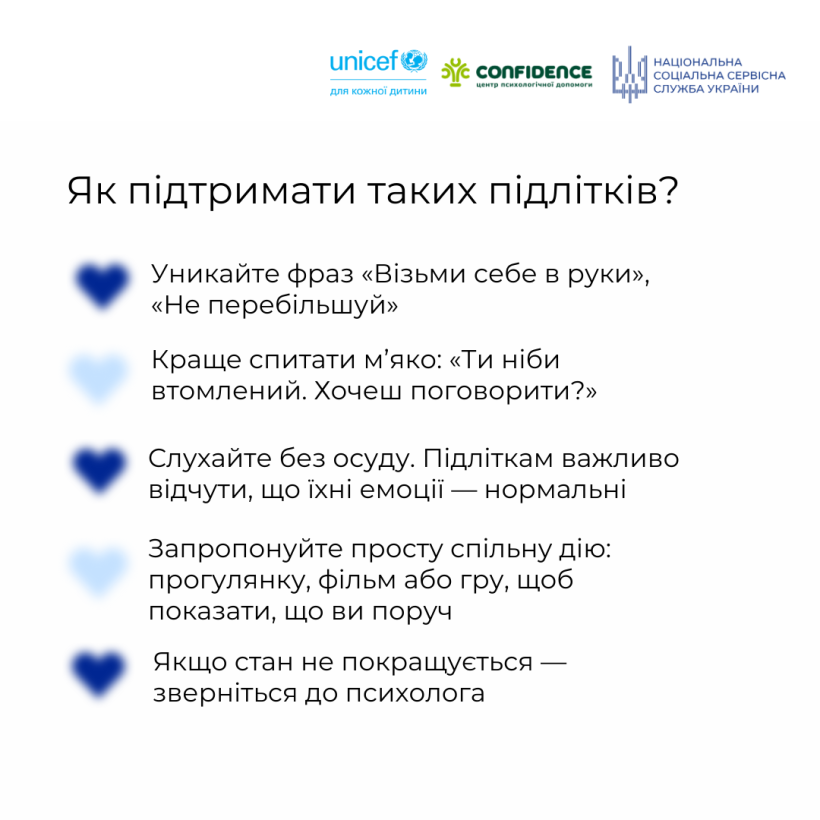 unicef
для кожної дитини

CONFIDENCE
центр психологічної допомоги

НАЦІОНАЛЬНА
СОЦІАЛЬНА СЕРВІСНА
СЛУЖБА УКРАЇНИ

Як підтримати таких підлітків?

Уникайте фраз «Візьми себе в руки», «Не перебільшуй»

Краще спитати м’яко: «Ти ніби втомлений. Хочеш поговорити?»

Слухайте без осуду. Підліткам важливо відчути, що їхні емоції — нормальні

Запропонуйте просту спільну дію: прогулянку, фільм або гру, щоб показати, що ви поруч

Якщо стан не покращується — зверніться до психолога